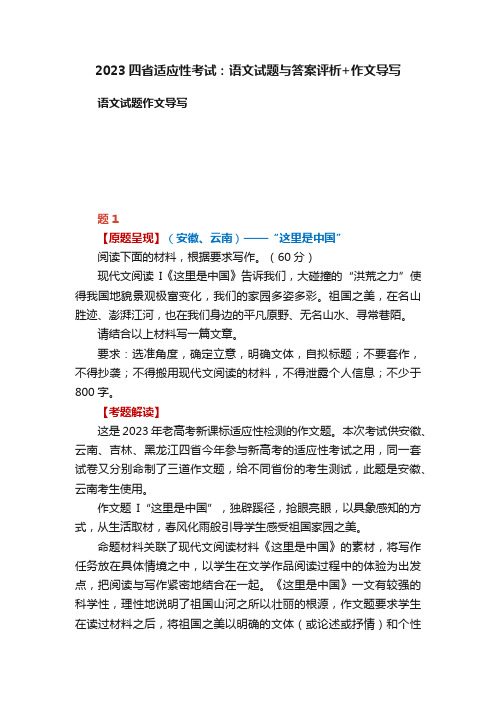 2023 四省适应性考试：语文试题与答案评析+作文导写

语文试题作文导写

题 1

【原题呈现】（安徽、云南）——“这里是中国”

阅读下面的材料，根据要求写作。（60 分）

现代文阅读 I《这里是中国》告诉我们，大碰撞的“洪荒之力”使得我国地貌景观极富变化，我们的家园多姿多彩。祖国之美，在名山胜迹、澎湃江河，也在我们身边的平凡原野、无名山水、寻常巷陌。

请结合以上材料写一篇文章。

要求：选准角度，确定立意，明确文体，自拟标题；不要套作，不得抄袭；不得搬用现代文阅读的材料，不得泄露个人信息；不少于 800 字。

【考题解读】

这是 2023 年老高考新课标适应性检测的作文题。本次考试供安徽、云南、吉林、黑龙江四省今年参与新高考的适应性考试之用，同一套试卷又分别命制了三道作文题，给不同省份的考生测试，此题是安徽、云南考生使用。

作文题 I“这里是中国”，独辟蹊径，抢眼亮眼，以具象感知的方式，从生活取材，春风化雨般引导学生感受祖国家园之美。

命题材料关联了现代文阅读材料《这里是中国》的素材，将写作任务放在具体情境之中，以学生在文学作品阅读过程中的体验为出发点，把阅读与写作紧密地结合在一起。《这里是中国》一文有较强的科学性，理性地说明了祖国山河之所以壮丽的根源，作文题要求学生在读过材料之后，将祖国之美以明确的文体（或论述或抒情）和个性